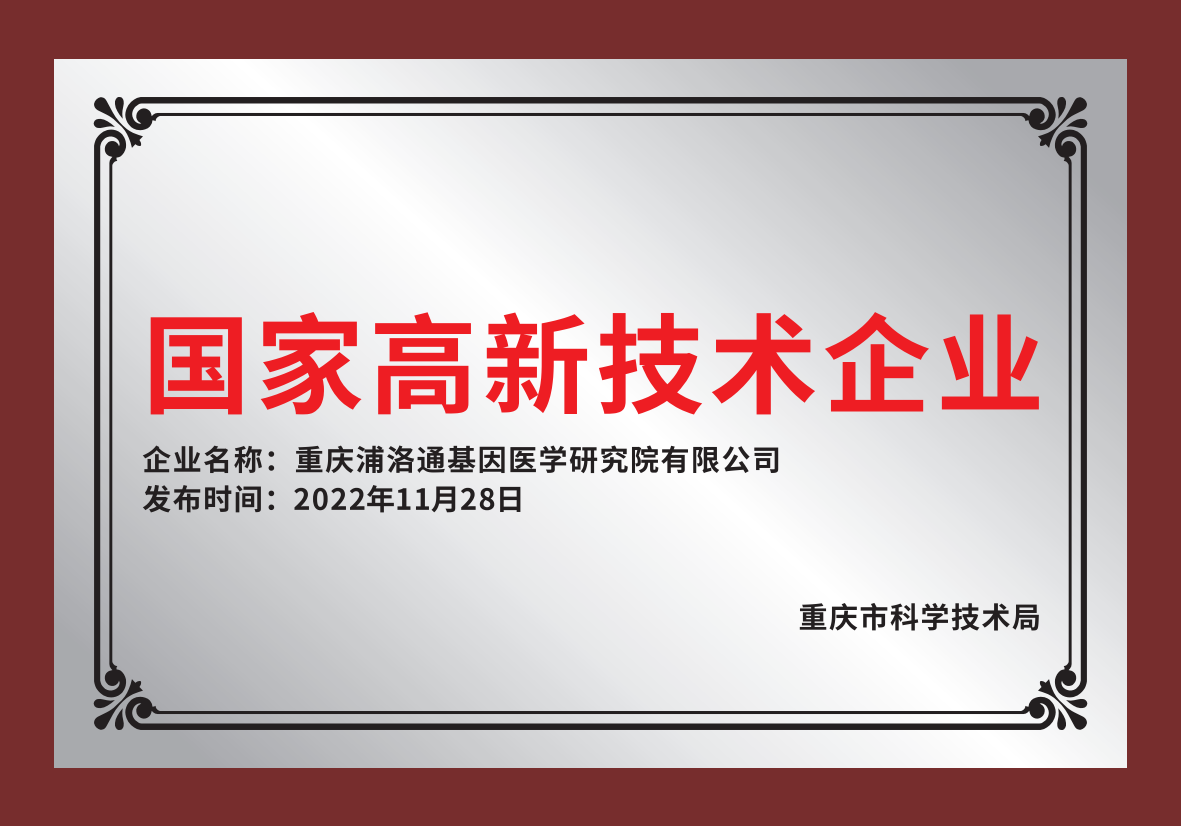 国家高新技术企业

企业名称：重庆浦洛通基因医学研究院有限公司
发布时间：2022年11月28日

重庆市科学技术局